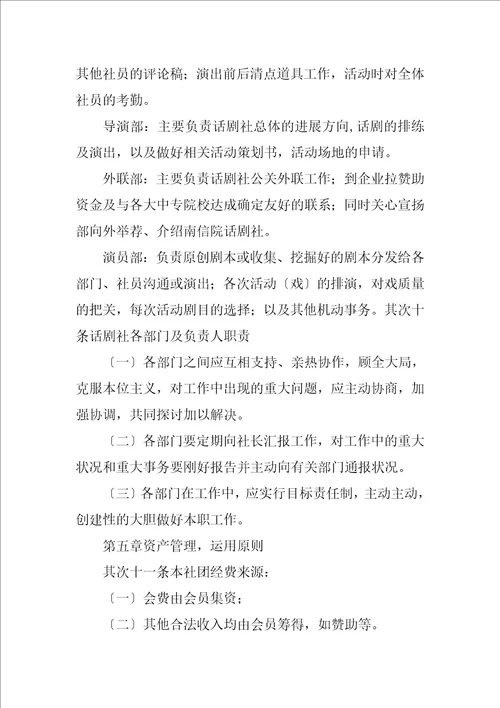 其他社员的评论稿；演出前后清点道具工作，活动时对全体社员的考勤。

导演部：主要负责话剧社总体的进展方向，话剧的排练及演出，以及做好相关活动策划书，活动场地的申请。

外联部：主要负责话剧社公关外联工作；到企业拉赞助资金及与各大中专院校达成确定友好的联系；同时关心宣扬部向外举荐、介绍南信院话剧社。

演员部：负责原创剧本或收集、挖掘好的剧本分发给各部门、社员沟通或演出；各次活动〔戏〕的排演，对戏质量的把关，每次活动剧目的选择；以及其他机动事务。其次十条话剧社各部门及负责人职责

〔一〕各部门之间应互相支持、亲热协作，顾全大局，克服本位主义，对工作中出现的重大问题，应主动协商，加强协调，共同探讨加以解决。

〔二〕各部门要定期向社长汇报工作，对工作中的重大状况和重大事务要刚好报告并主动向有关部门通报状况。

〔三〕各部门在工作中，应实行目标责任制，主动主动，创建性的大胆做好本职工作。

第五章资产管理，运用原则

其次十一条本社团经费来源：

〔一〕会费由会员集资；

〔二〕其他合法收入均由会员筹得，如赞助等。